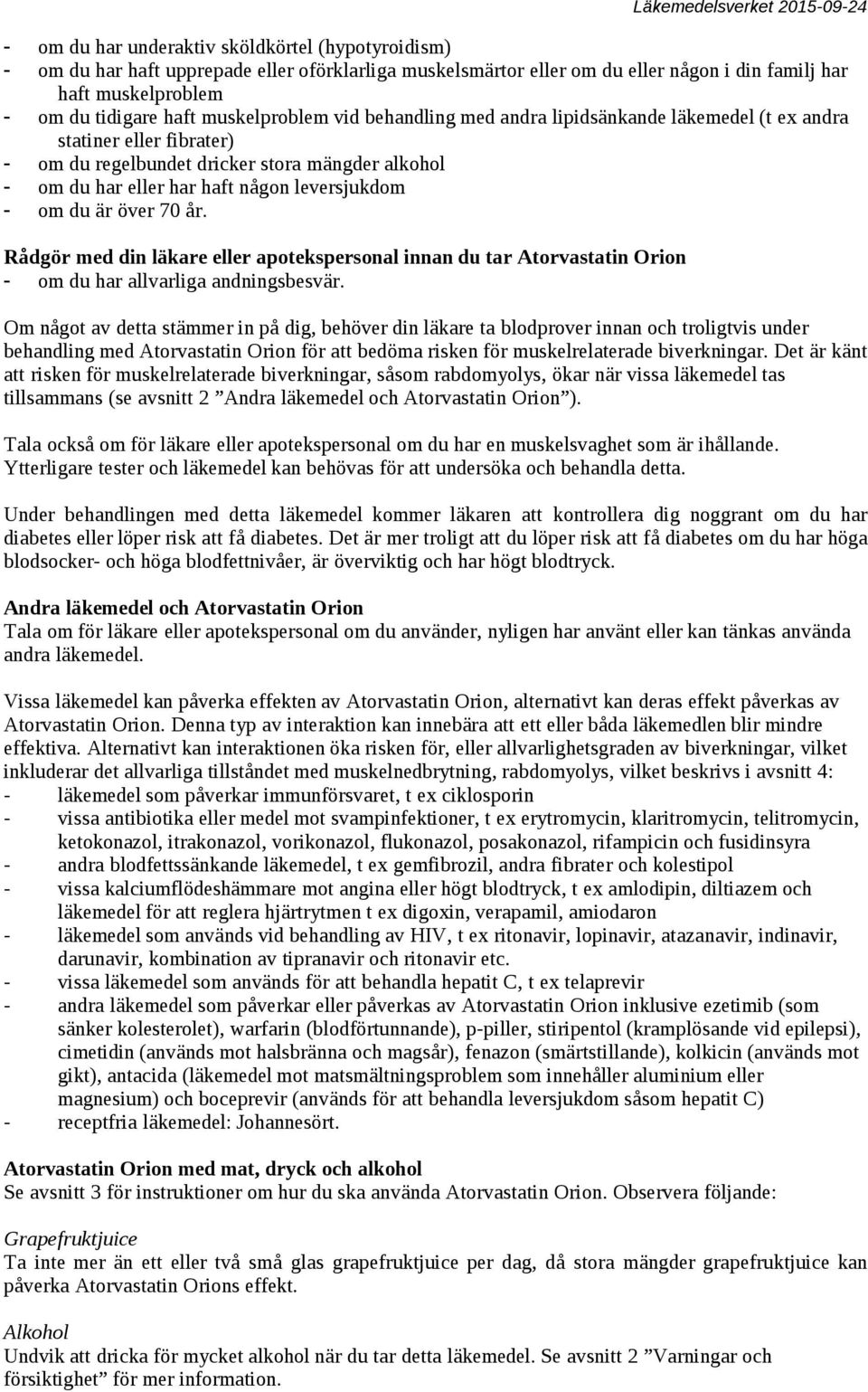 Läkemedelsverket 2015-09-24

- om du har underaktiv sköldkörtel (hypotyroidism)
- om du har haft upprepade eller oförklarliga muskelsmärtor eller om du eller någon i din familj har haft muskelproblem
- om du tidigare haft muskelproblem vid behandling med andra lipidsänkande läkemedel (t ex andra statiner eller fibrater)
- om du regelbundet dricker stora mängder alkohol
- om du har eller har haft någon leversjukdom
- om du är över 70 år.

Rådgör med din läkare eller apotekspersonal innan du tar Atorvastatin Orion
- om du har allvarliga andningsbesvär.

Om något av detta stämmer in på dig, behöver din läkare ta blodprover innan och troligtvis under behandling med Atorvastatin Orion för att bedöma risken för muskelrelaterade biverkningar. Det är känt att risken för muskelrelaterade biverkningar, såsom rabdomyolys, ökar när vissa läkemedel tas tillsammans (se avsnitt 2 ”Andra läkemedel och Atorvastatin Orion”).

Tala också om för läkare eller apotekspersonal om du har en muskelsvaghet som är ihållande. Ytterligare tester och läkemedel kan behövas för att undersöka och behandla detta.

Under behandlingen med detta läkemedel kommer läkaren att kontrollera dig noggrant om du har diabetes eller löper risk att få diabetes. Det är mer troligt att du löper risk att få diabetes om du har höga blodsocker- och höga blodfettnivåer, är överviktig och har högt blodtryck.

Andra läkemedel och Atorvastatin Orion
Tala om för läkare eller apotekspersonal om du använder, nyligen har använt eller kan tänkas använda andra läkemedel.

Vissa läkemedel kan påverka effekten av Atorvastatin Orion, alternativt kan deras effekt påverkas av Atorvastatin Orion. Denna typ av interaktion kan innebära att ett eller båda läkemedlen blir mindre effektiva. Alternativt kan interaktionen öka risken för, eller allvarlighetsgraden av biverkningar, vilket inkluderar det allvarliga tillståndet med muskelnedbrytning, rabdomyolys, vilket beskrivs i avsnitt 4:
- läkemedel som påverkar immunförsvaret, t ex ciklosporin
- vissa antibiotika eller medel mot svampinfektioner, t ex erytromycin, klaritromycin, telitromycin, ketokonazol, itrakonazol, vorikonazol, flukonazol, posakonazol, rifampicin och fusidinsyra
- andra blodfettssänkande läkemedel, t ex gemfibrozil, andra fibrater och kolestipol
- vissa kalciumflödeshämmare mot angina eller högt blodtryck, t ex amlodipin, diltiazem och läkemedel för att reglera hjärtrytmen t ex digoxin, verapamil, amiodaron
- läkemedel som används vid behandling av HIV, t ex ritonavir, lopinavir, atazanavir, indinavir, darunavir, kombination av tipranavir och ritonavir etc.
- vissa läkemedel som används för att behandla hepatit C, t ex telaprevir
- andra läkemedel som påverkar eller påverkas av Atorvastatin Orion inklusive ezetimib (som sänker kolesterolet), warfarin (blodförtunnande), p-piller, stiripentol (kramplösande vid epilepsi), cimetidin (används mot halsbränna och magsår), fenazon (smärtstillande), kolkicin (används mot gikt), antacida (läkemedel mot matsmältningsproblem som innehåller aluminium eller magnesium) och boceprevir (används för att behandla leversjukdom såsom hepatit C)
- receptfria läkemedel: Johannesört.

Atorvastatin Orion med mat, dryck och alkohol
Se avsnitt 3 för instruktioner om hur du ska använda Atorvastatin Orion. Observera följande:

Grapefruktjuice
Ta inte mer än ett eller två små glas grapefruktjuice per dag, då stora mängder grapefruktjuice kan påverka Atorvastatin Orions effekt.

Alkohol
Undvik att dricka för mycket alkohol när du tar detta läkemedel. Se avsnitt 2 ”Varningar och försiktighet” för mer information.